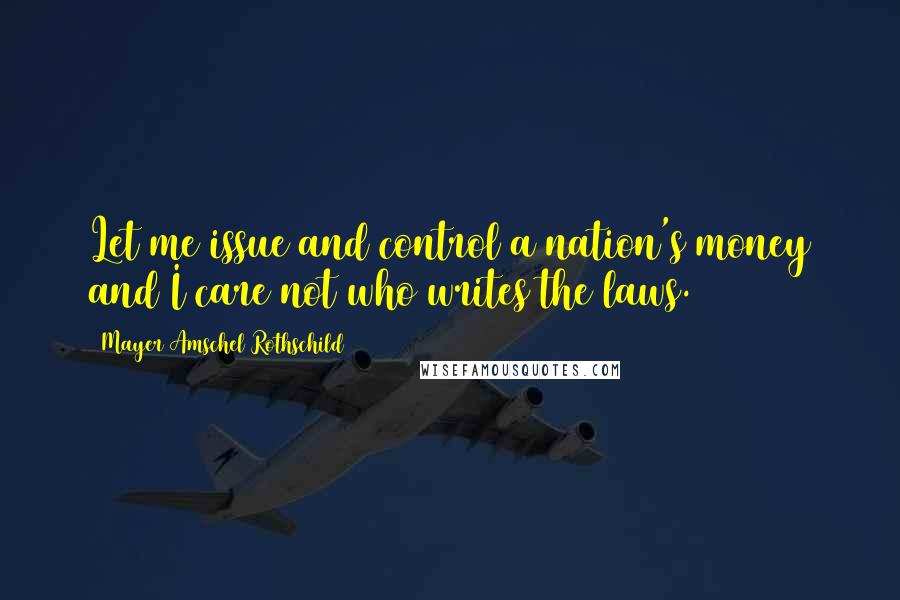 Let me issue and control a nation's money and I care not who writes the laws.

Mayer Amschel Rothschild

WISEFAMOUSQUOTES.COM